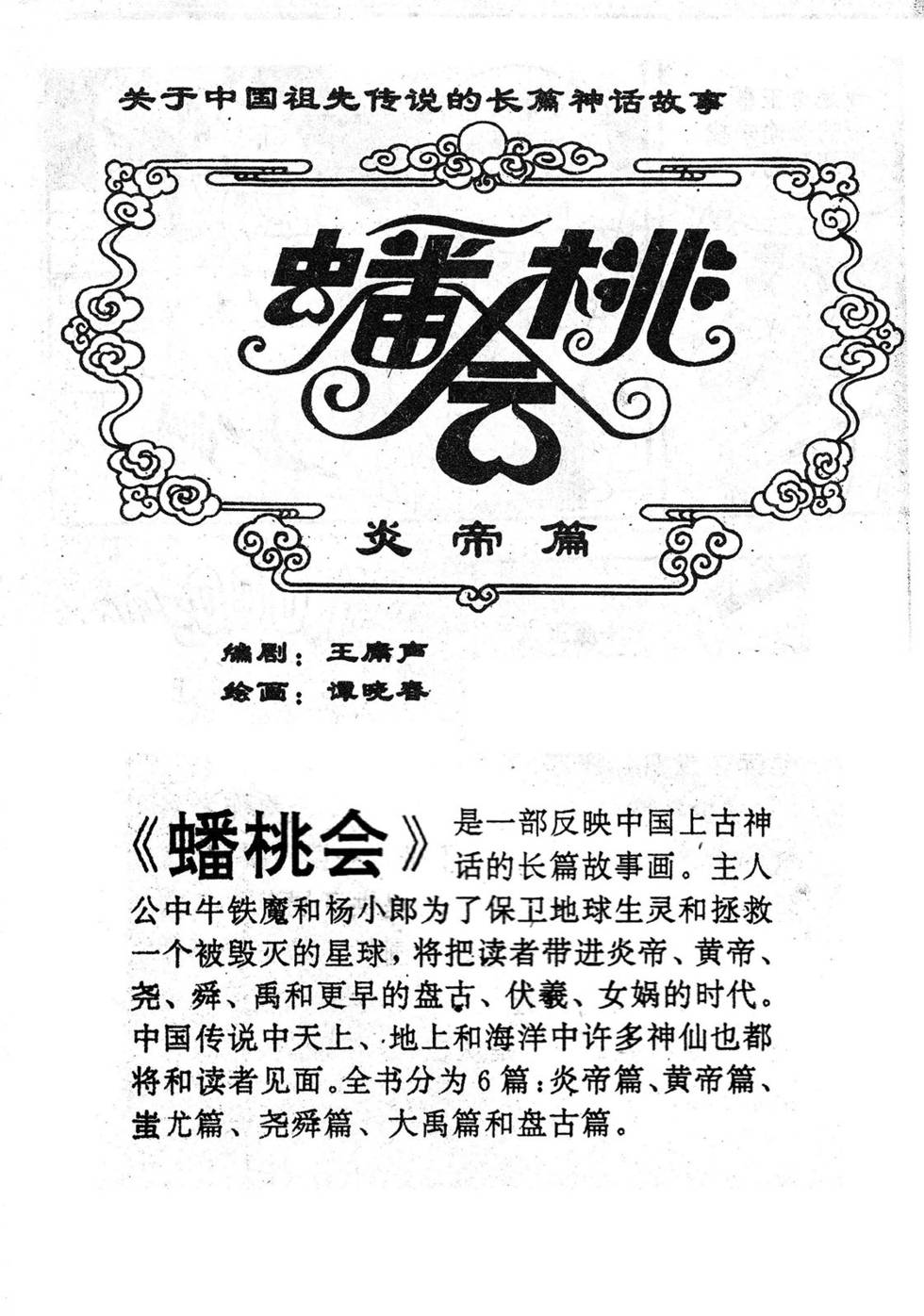 关于中国祖先传说的长篇神话故事

蟠桃会

炎帝篇

编剧：王庸声
绘画：谭晓春

《蟠桃会》是一部反映中国上古神话的长篇故事画。主人公中牛铁魔和杨小郎为了保卫地球生灵和拯救一个被毁灭的星球，将把读者带进炎帝、黄帝、尧、舜、禹和更早的盘古、伏羲、女娲的时代。中国传说中天上、地上和海洋中许多神仙也都将和读者见面。全书分为6篇：炎帝篇、黄帝篇、蚩尤篇、尧舜篇、大禹篇和盘古篇。